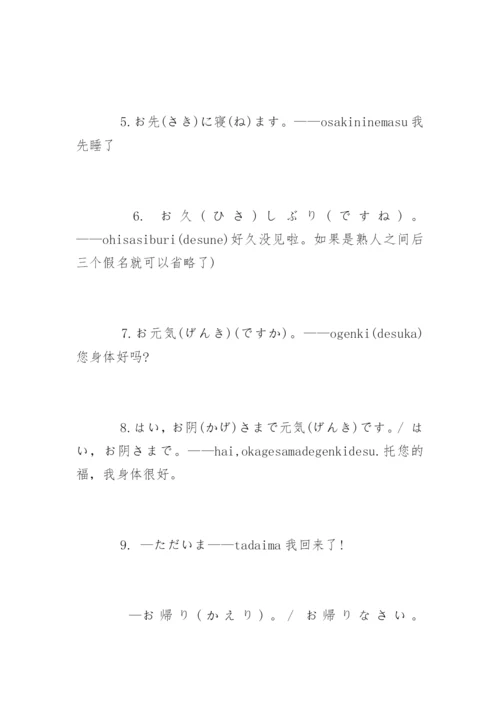 5.お先(さき)に寝(ね)ます。——osakininemasu 我先睡了

6. お久(ひさ)しぶり(ですね)。——ohisasiburi(desune)好久没见啦。如果是熟人之间后三个假名就可以省略了)

7.お元気(げんき)(ですか)。——ogenki(desuka)您身体好吗?

8.はい,お阴(かげ)さまで元気(げんき)です。/ はい,お阴さまで。——hai,okagesamadegenkidesu.托您的福,我身体很好。

9. —ただいま——tadaima 我回来了!

—お帰り(かえり)。/ お帰りなさい。